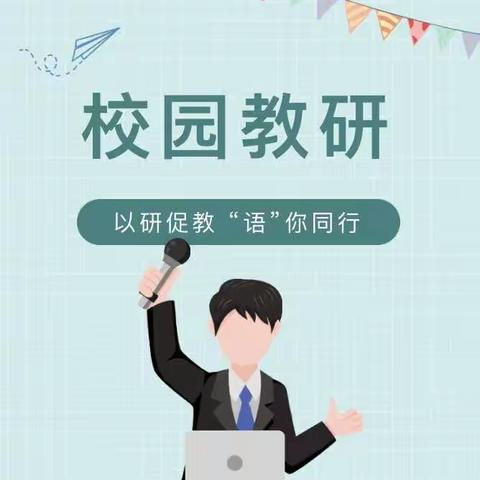 校园教研

以研促教“语”你同行